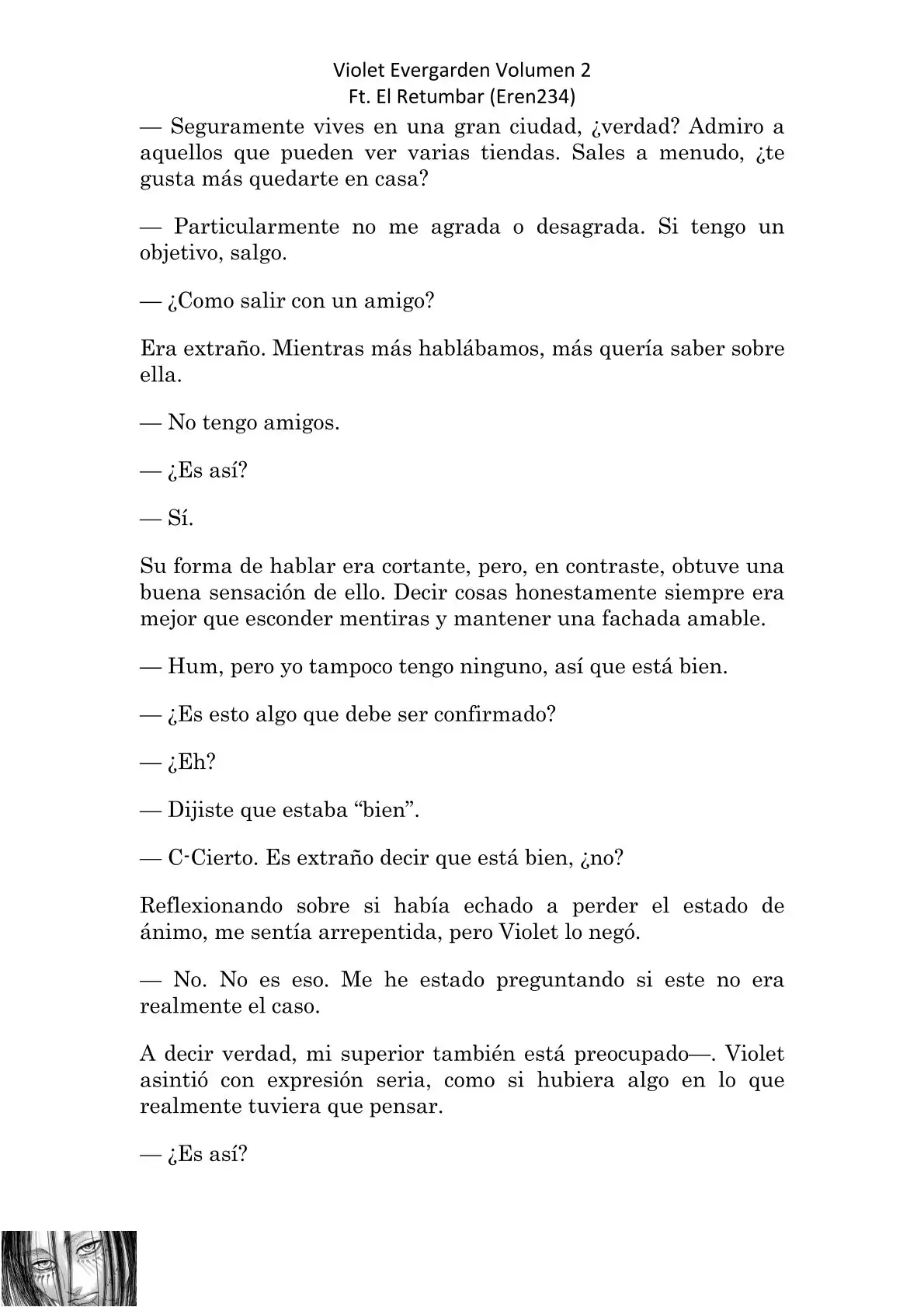 Violet Evergarden Volumen 2
Ft. El Retumbar (Eren234)

— Seguramente vives en una gran ciudad, ¿verdad? Admiro a aquellos que pueden ver varias tiendas. Sales a menudo, ¿te gusta más quedarte en casa?

— Particularmente no me agrada o desagrada. Si tengo un objetivo, salgo.

— ¿Como salir con un amigo?

Era extraño. Mientras más hablábamos, más quería saber sobre ella.

— No tengo amigos.

— ¿Es así?

— Sí.

Su forma de hablar era cortante, pero, en contraste, obtuve una buena sensación de ello. Decir cosas honestamente siempre era mejor que esconder mentiras y mantener una fachada amable.

— Hum, pero yo tampoco tengo ninguno, así que está bien.

— ¿Es esto algo que debe ser confirmado?

— ¿Eh?

— Dijiste que estaba “bien”.

— C-Cierto. Es extraño decir que está bien, ¿no?

Reflexionando sobre si había echado a perder el estado de ánimo, me sentía arrepentida, pero Violet lo negó.

— No. No es eso. Me he estado preguntando si este no era realmente el caso.

A decir verdad, mi superior también está preocupado—. Violet asintió con expresión seria, como si hubiera algo en lo que realmente tuviera que pensar.

— ¿Es así?